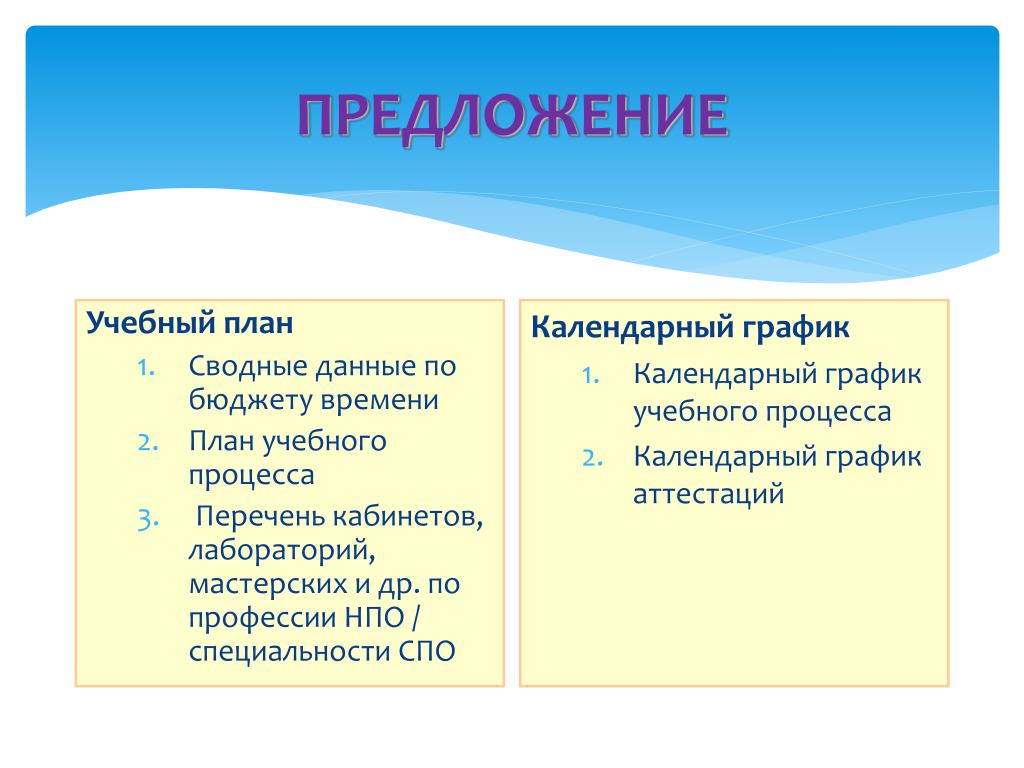 ПРЕДЛОЖЕНИЕ

Учебный план

1. Сводные данные по бюджету времени
2. План учебного процесса
3. Перечень кабинетов, лабораторий, мастерских и др. по профессии НПО / специальности СПО

Календарный график

1. Календарный график учебного процесса
2. Календарный график аттестаций